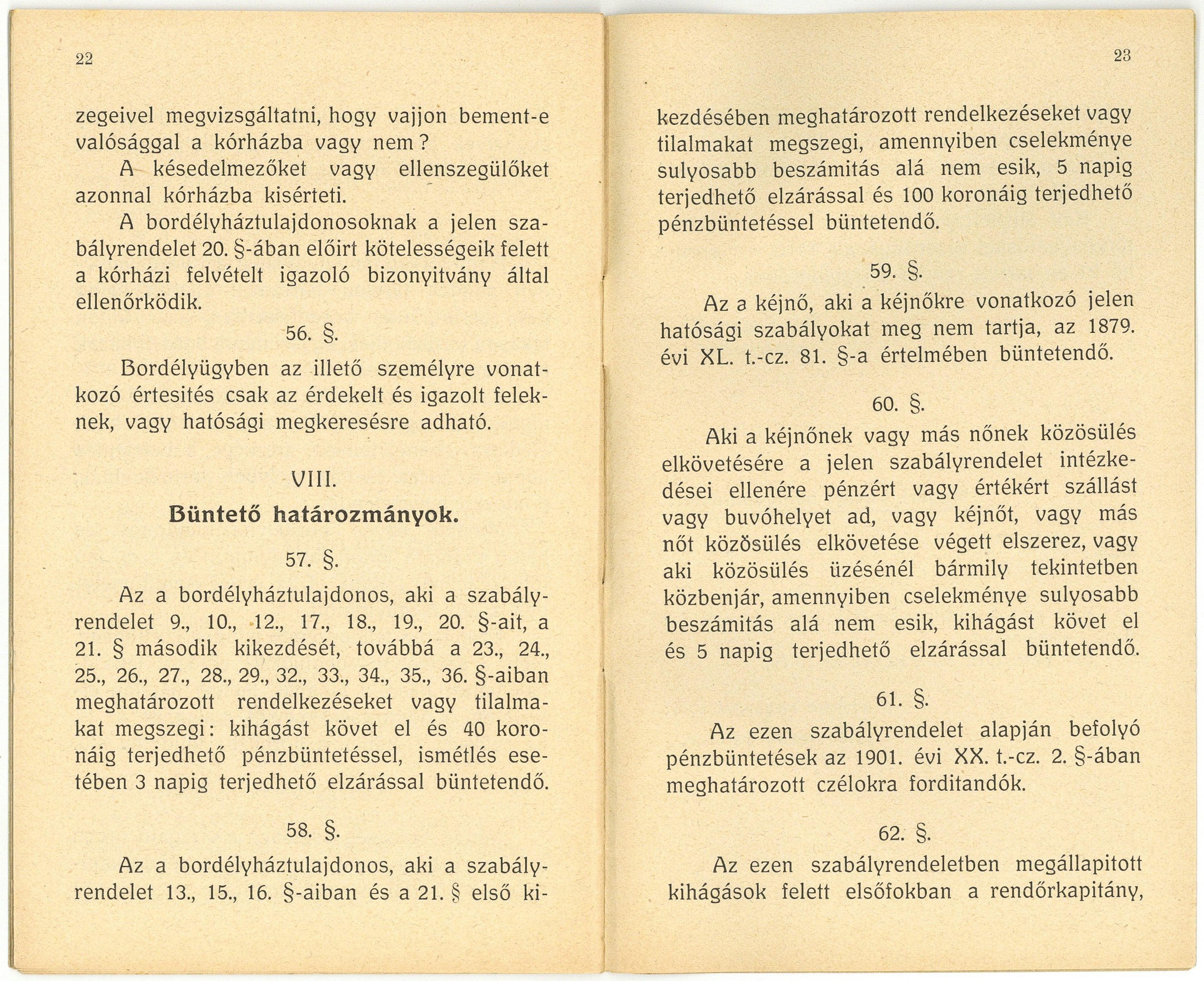 22

zegeivel megvizsgáltatni, hogy vajjon bement-e valósággal a kórházba vagy nem?

A késedelmezőket vagy ellenszegülőket azonnal kórházba kisérteti.

A bordélyháztulajdonosoknak a jelen szabályrendelet 20. §-ában előirt kötelességeik felett a kórházi felvételt igazoló bizonyitvány által ellenőrködik.

56. §.

Bordélyügyben az illető személyre vonatkozó értesités csak az érdekelt és igazolt feleknek, vagy hatósági megkeresésre adható.

VIII.

Büntető határozmányok.

57. §.

Az a bordélyháztulajdonos, aki a szabályrendelet 9., 10., 12., 17., 18., 19., 20. §-ait, a 21. § második kikezdését, továbbá a 23., 24., 25., 26., 27., 28., 29., 32., 33., 34., 35., 36. §-aiban meghatározott rendelkezéseket vagy tilalmakat megszegi: kihágást követ el és 40 koronáig terjedhető pénzbüntetéssel, ismétlés esetében 3 napig terjedhető elzárással büntetendő.

58. §.

Az a bordélyháztulajdonos, aki a szabályrendelet 13., 15., 16. §-aiban és a 21. § első ki-

23

kezdésében meghatározott rendelkezéseket vagy tilalmakat megszegi, amennyiben cselekménye sulyosabb beszámitás alá nem esik, 5 napig terjedhető elzárással és 100 koronáig terjedhető pénzbüntetéssel büntetendő.

59. §.

Az a kéjnő, aki a kéjnőkre vonatkozó jelen hatósági szabályokat meg nem tartja, az 1879. évi XL. t.-cz. 81. §-a értelmében büntetendő.

60. §.

Aki a kéjnőnek vagy más nőnek közösülés elkövetésére a jelen szabályrendelet intézkedései ellenére pénzért vagy értékért szállást vagy buvóhelyet ad, vagy kéjnőt, vagy más nőt közösülés elkövetése végett elszerez, vagy aki közösülés üzésénél bármily tekintetben közbenjár, amennyiben cselekménye sulyosabb beszámitás alá nem esik, kihágást követ el és 5 napig terjedhető elzárással büntetendő.

61. §.

Az ezen szabályrendelet alapján befolyó pénzbüntetések az 1901. évi XX. t.-cz. 2. §-ában meghatározott czélokra forditandók.

62. §.

Az ezen szabályrendeletben megállapitott kihágások felett elsőfokban a rendőrkapitány,